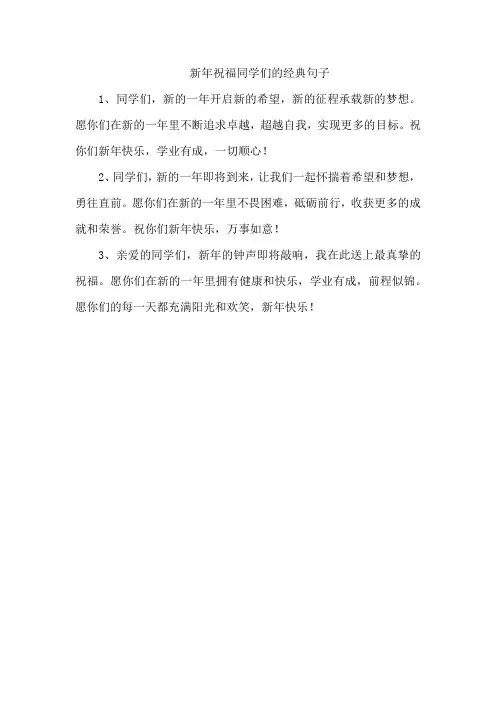 新年祝福同学们的经典句子

1、同学们，新的一年开启新的希望，新的征程承载新的梦想。愿你们在新的一年里不断追求卓越，超越自我，实现更多的目标。祝你们新年快乐，学业有成，一切顺心！

2、同学们，新的一年即将到来，让我们一起怀揣着希望和梦想，勇往直前。愿你们在新的一年里不畏困难，砥砺前行，收获更多的成就和荣誉。祝你们新年快乐，万事如意！

3、亲爱的同学们，新年的钟声即将敲响，我在此送上最真挚的祝福。愿你们在新的一年里拥有健康和快乐，学业有成，前程似锦。愿你们的每一天都充满阳光和欢笑，新年快乐！